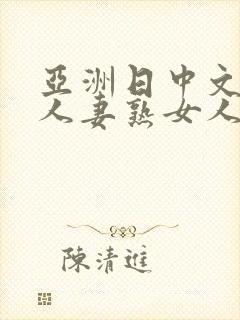 亞洲日中文
人妻熟女人

陳清進